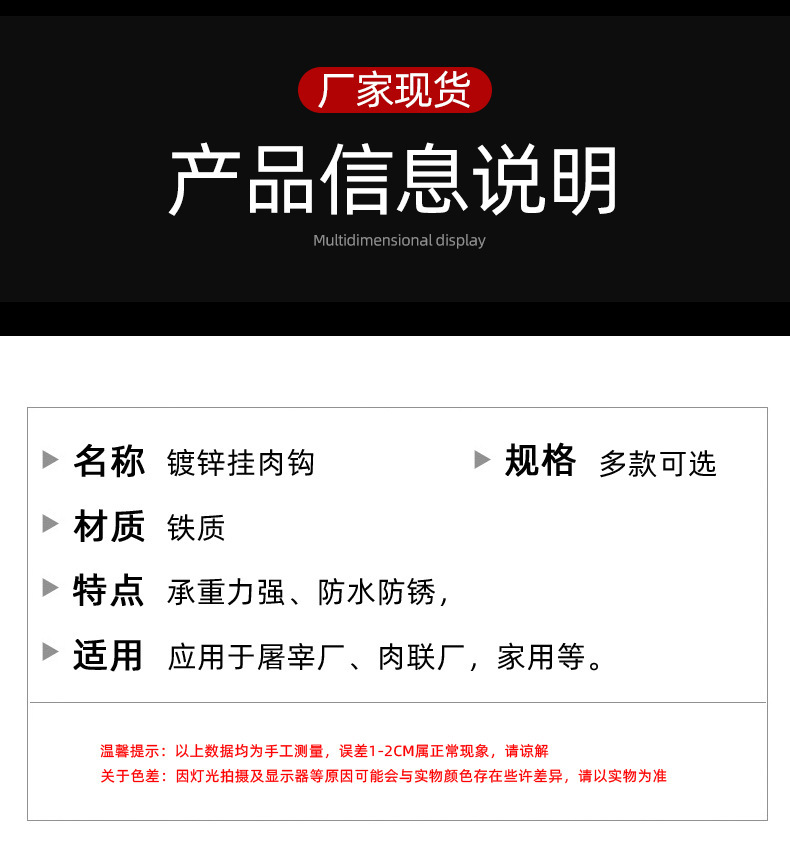 厂家现货

产品信息说明

Multidimensional display

▶ 名称 镀锌挂肉钩

▶ 规格 多款可选

▶ 材质 铁质

▶ 特点 承重力强、防水防锈，

▶ 适用 应用于屠宰厂、肉联厂，家用等。

温馨提示：以上数据均为手工测量，误差1-2CM属正常现象，请谅解
关于色差：因灯光拍摄及显示器等原因可能会与实物颜色存在些许差异，请以实物为准